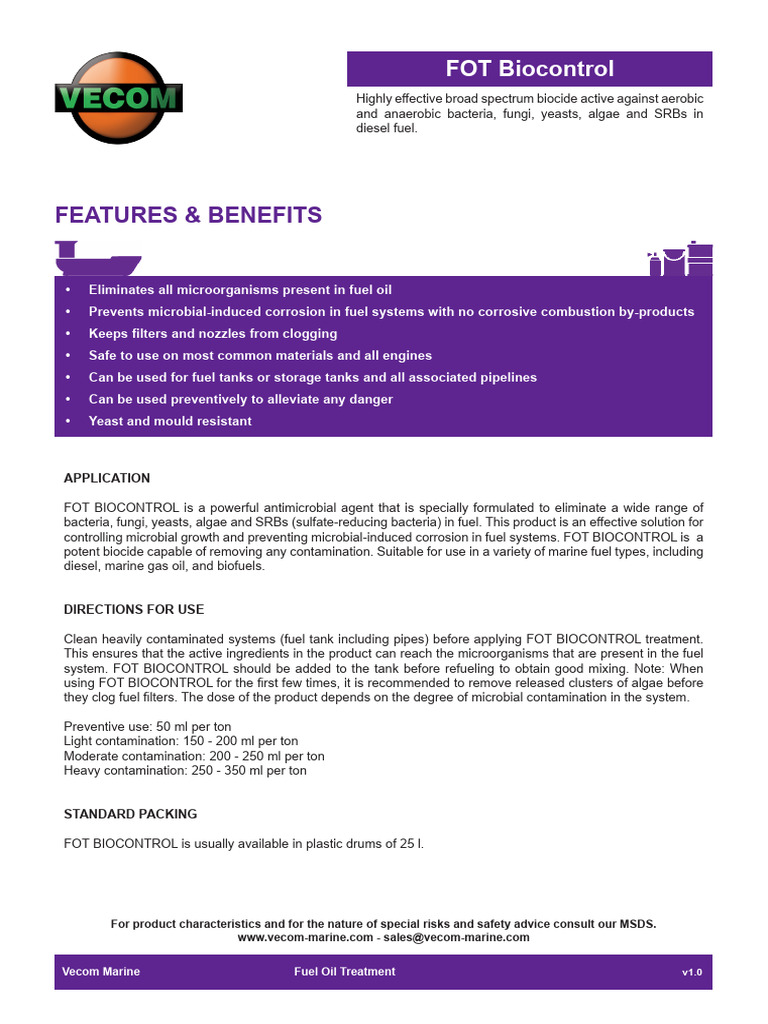 VECOM

FOT Biocontrol

Highly effective broad spectrum biocide active against aerobic and anaerobic bacteria, fungi, yeasts, algae and SRBs in diesel fuel.

FEATURES & BENEFITS

• Eliminates all microorganisms present in fuel oil
• Prevents microbial-induced corrosion in fuel systems with no corrosive combustion by-products
• Keeps filters and nozzles from clogging
• Safe to use on most common materials and all engines
• Can be used for fuel tanks or storage tanks and all associated pipelines
• Can be used preventively to alleviate any danger
• Yeast and mould resistant

APPLICATION

FOT BIOCONTROL is a powerful antimicrobial agent that is specially formulated to eliminate a wide range of bacteria, fungi, yeasts, algae and SRBs (sulfate-reducing bacteria) in fuel. This product is an effective solution for controlling microbial growth and preventing microbial-induced corrosion in fuel systems. FOT BIOCONTROL is a potent biocide capable of removing any contamination. Suitable for use in a variety of marine fuel types, including diesel, marine gas oil, and biofuels.

DIRECTIONS FOR USE

Clean heavily contaminated systems (fuel tank including pipes) before applying FOT BIOCONTROL treatment. This ensures that the active ingredients in the product can reach the microorganisms that are present in the fuel system. FOT BIOCONTROL should be added to the tank before refueling to obtain good mixing. Note: When using FOT BIOCONTROL for the first few times, it is recommended to remove released clusters of algae before they clog fuel filters. The dose of the product depends on the degree of microbial contamination in the system.

Preventive use: 50 ml per ton
Light contamination: 150 - 200 ml per ton
Moderate contamination: 200 - 250 ml per ton
Heavy contamination: 250 - 350 ml per ton

STANDARD PACKING

FOT BIOCONTROL is usually available in plastic drums of 25 l.

For product characteristics and for the nature of special risks and safety advice consult our MSDS.
www.vecom-marine.com - sales@vecom-marine.com

Vecom Marine Fuel Oil Treatment v1.0